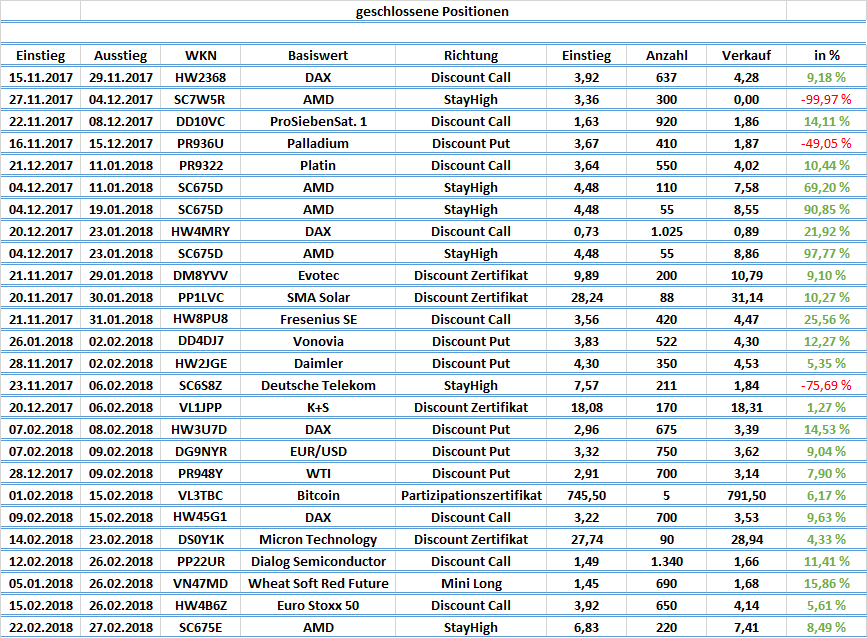 geschlossene Positionen

| Einstieg | Ausstieg | WKN | Basiswert | Richtung | Einstieg | Anzahl | Verkauf | in % |
|---|---|---|---|---|---|---|---|---|
| 15.11.2017 | 29.11.2017 | HW2368 | DAX | Discount Call | 3,92 | 637 | 4,28 | 9,18 % |
| 27.11.2017 | 04.12.2017 | SC7W5R | AMD | StayHigh | 3,36 | 300 | 0,00 | -99,97 % |
| 22.11.2017 | 08.12.2017 | DD10VC | ProSiebenSat. 1 | Discount Call | 1,63 | 920 | 1,86 | 14,11 % |
| 16.11.2017 | 15.12.2017 | PR936U | Palladium | Discount Put | 3,67 | 410 | 1,87 | -49,05 % |
| 21.12.2017 | 11.01.2018 | PR9322 | Platin | Discount Call | 3,64 | 550 | 4,02 | 10,44 % |
| 04.12.2017 | 11.01.2018 | SC675D | AMD | StayHigh | 4,48 | 110 | 7,58 | 69,20 % |
| 04.12.2017 | 19.01.2018 | SC675D | AMD | StayHigh | 4,48 | 55 | 8,55 | 90,85 % |
| 20.12.2017 | 23.01.2018 | HW4MRY | DAX | Discount Call | 0,73 | 1.025 | 0,89 | 21,92 % |
| 04.12.2017 | 23.01.2018 | SC675D | AMD | StayHigh | 4,48 | 55 | 8,86 | 97,77 % |
| 21.11.2017 | 29.01.2018 | DM8YVV | Evotec | Discount Zertifikat | 9,89 | 200 | 10,79 | 9,10 % |
| 20.11.2017 | 30.01.2018 | PP1LVC | SMA Solar | Discount Zertifikat | 28,24 | 88 | 31,14 | 10,27 % |
| 21.11.2017 | 31.01.2018 | HW8PU8 | Fresenius SE | Discount Call | 3,56 | 420 | 4,47 | 25,56 % |
| 26.01.2018 | 02.02.2018 | DD4DJ7 | Vonovia | Discount Put | 3,83 | 522 | 4,30 | 12,27 % |
| 28.11.2017 | 02.02.2018 | HW2JGE | Daimler | Discount Put | 4,30 | 350 | 4,53 | 5,35 % |
| 23.11.2017 | 06.02.2018 | SC6S8Z | Deutsche Telekom | StayHigh | 7,57 | 211 | 1,84 | -75,69 % |
| 20.12.2017 | 06.02.2018 | VL1JPP | K+S | Discount Zertifikat | 18,08 | 170 | 18,31 | 1,27 % |
| 07.02.2018 | 08.02.2018 | HW3U7D | DAX | Discount Put | 2,96 | 675 | 3,39 | 14,53 % |
| 07.02.2018 | 09.02.2018 | DG9NYR | EUR/USD | Discount Put | 3,32 | 750 | 3,62 | 9,04 % |
| 28.12.2017 | 09.02.2018 | PR948Y | WTI | Discount Put | 2,91 | 700 | 3,14 | 7,90 % |
| 01.02.2018 | 15.02.2018 | VL3TBC | Bitcoin | Partizipationszertifikat | 745,50 | 5 | 791,50 | 6,17 % |
| 09.02.2018 | 15.02.2018 | HW45G1 | DAX | Discount Call | 3,22 | 700 | 3,53 | 9,63 % |
| 14.02.2018 | 23.02.2018 | DS0Y1K | Micron Technology | Discount Zertifikat | 27,74 | 90 | 28,94 | 4,33 % |
| 12.02.2018 | 26.02.2018 | PP22UR | Dialog Semiconductor | Discount Call | 1,49 | 1.340 | 1,66 | 11,41 % |
| 05.01.2018 | 26.02.2018 | VN47MD | Wheat Soft Red Future | Mini Long | 1,45 | 690 | 1,68 | 15,86 % |
| 15.02.2018 | 26.02.2018 | HW4B6Z | Euro Stoxx 50 | Discount Call | 3,92 | 650 | 4,14 | 5,61 % |
| 22.02.2018 | 27.02.2018 | SC675E | AMD | StayHigh | 6,83 | 220 | 7,41 | 8,49 % |